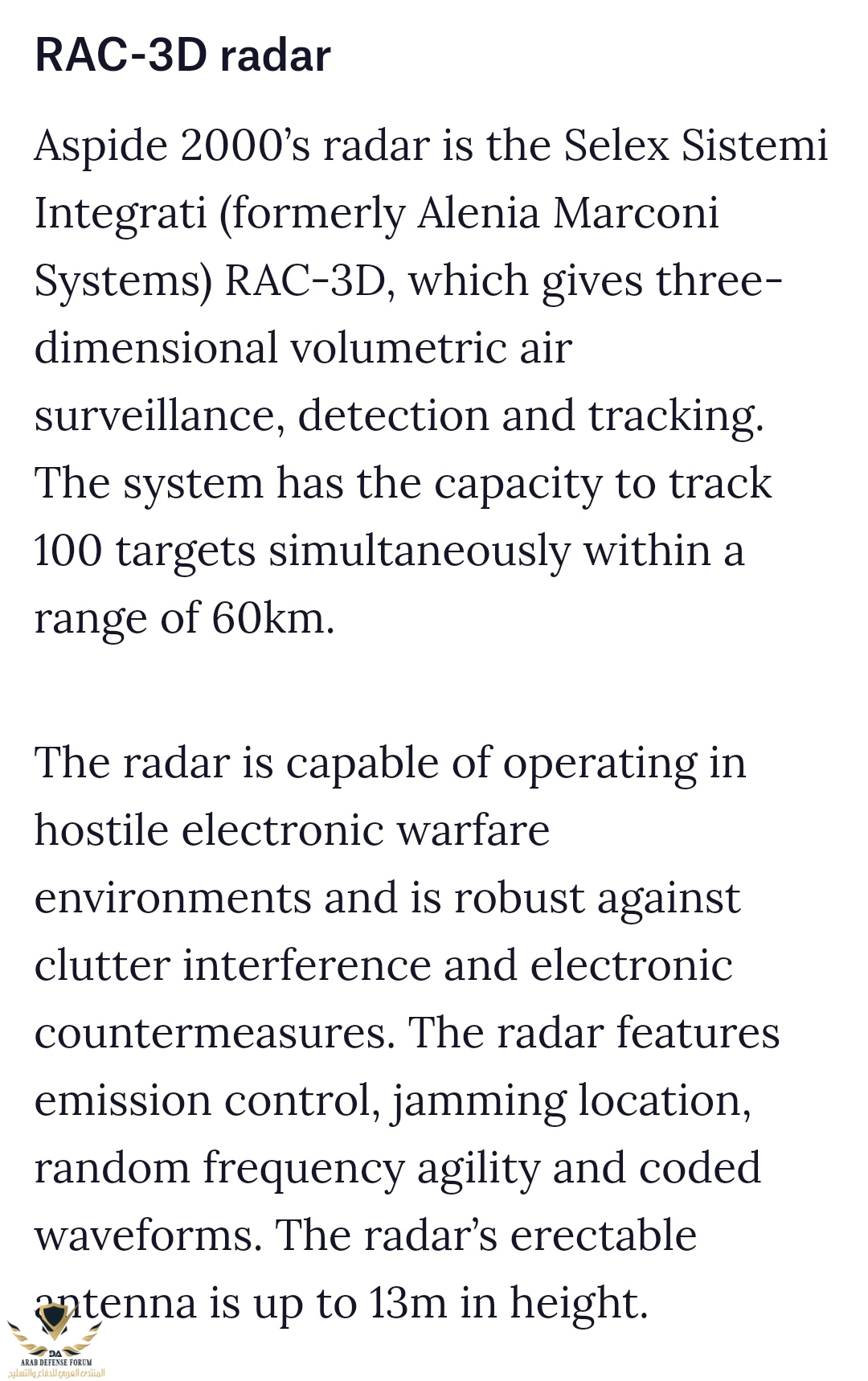 RAC-3D radar

Aspide 2000’s radar is the Selex Sistemi Integrati (formerly Alenia Marconi Systems) RAC-3D, which gives three-dimensional volumetric air surveillance, detection and tracking. The system has the capacity to track 100 targets simultaneously within a range of 60km.

The radar is capable of operating in hostile electronic warfare environments and is robust against clutter interference and electronic countermeasures. The radar features emission control, jamming location, random frequency agility and coded waveforms. The radar’s erectable antenna is up to 13m in height.

DA
ARAB DEFENSE FORUM
المنتدى العربي للدفاع والتسليح